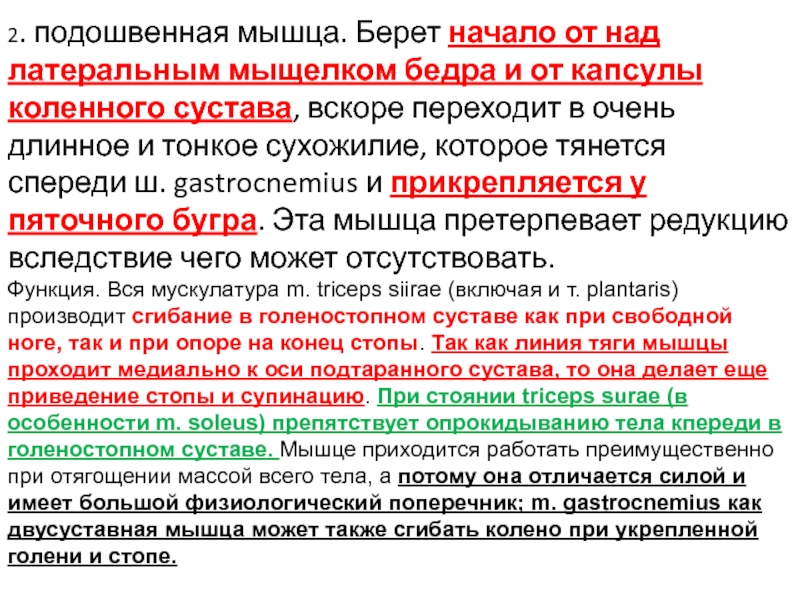 2. подошвенная мышца. Берет начало от над латеральным мыщелком бедра и от капсулы коленного сустава, вскоре переходит в очень длинное и тонкое сухожилие, которое тянется спереди ш. gastrocnemius и прикрепляется у пяточного бугра. Эта мышца претерпевает редукцию вследствие чего может отсутствовать.

Функция. Вся мускулатура m. triceps siirae (включая и т. plantaris) производит сгибание в голеностопном суставе как при свободной ноге, так и при опоре на конец стопы. Так как линия тяги мышцы проходит медиально к оси подтаранного сустава, то она делает еще приведение стопы и супинацию. При стоянии triceps surae (в особенности m. soleus) препятствует опрокидыванию тела кпереди в голеностопном суставе. Мышце приходится работать преимущественно при отягощении массой всего тела, а потому она отличается силой и имеет большой физиологический поперечник; m. gastrocnemius как двусуставная мышца может также сгибать колено при укрепленной голени и стопе.